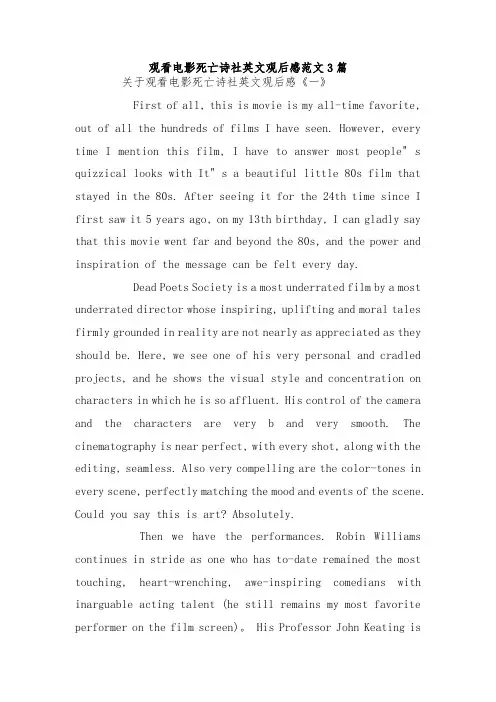 观看电影死亡诗社英文观后感范文3篇

关于观看电影死亡诗社英文观后感《一》

First of all, this is movie is my all-time favorite, out of all the hundreds of films I have seen. However, every time I mention this film, I have to answer most people" s quizzical looks with It" s a beautiful little 80s film that stayed in the 80s. After seeing it for the 24th time since I first saw it 5 years ago, on my 13th birthday, I can gladly say that this movie went far and beyond the 80s, and the power and inspiration of the message can be felt every day.

Dead Poets Society is a most underrated film by a most underrated director whose inspiring, uplifting and moral tales firmly grounded in reality are not nearly as appreciated as they should be. Here, we see one of his very personal and cradled projects, and he shows the visual style and concentration on characters in which he is so affluent. His control of the camera and the characters are very b and very smooth. The cinematography is near perfect, with every shot, along with the editing, seamless. Also very compelling are the color-tones in every scene, perfectly matching the mood and events of the scene. Could you say this is art? Absolutely.

Then we have the performances. Robin Williams continues in stride as one who has to-date remained the most touching, heart-wrenching, awe-inspiring comedians with inarguable acting talent (he still remains my most favorite performer on the film screen)。 His Professor John Keating is